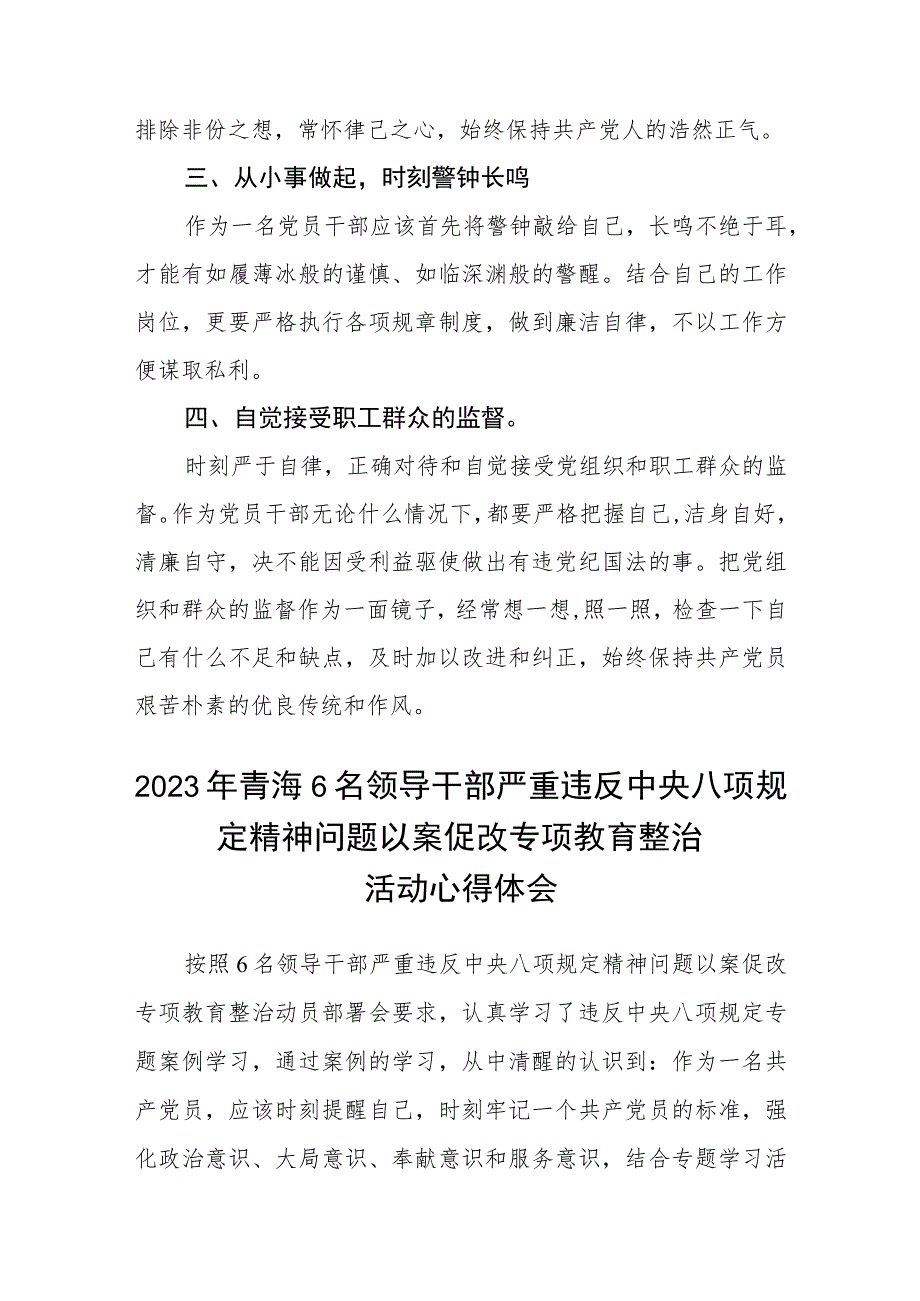 排除非份之想，常怀律己之心，始终保持共产党人的浩然正气。

三、从小事做起，时刻警钟长鸣

作为一名党员干部应该首先将警钟敲给自己，长鸣不绝于耳，才能有如履薄冰般的谨慎、如临深渊般的警醒。结合自己的工作岗位，更要严格执行各项规章制度，做到廉洁自律，不以工作方便谋取私利。

四、自觉接受职工群众的监督。

时刻严于自律，正确对待和自觉接受党组织和职工群众的监督。作为党员干部无论什么情况下，都要严格把握自己，洁身自好，清廉自守，决不能因受利益驱使做出有违党纪国法的事。把党组织和群众的监督作为一面镜子，经常想一想，照一照，检查一下自己有什么不足和缺点，及时加以改进和纠正，始终保持共产党员艰苦朴素的优良传统和作风。

2023年青海6名领导干部严重违反中央八项规定精神问题以案促改专项教育整治活动心得体会

按照6名领导干部严重违反中央八项规定精神问题以案促改专项教育整治动员部署会要求，认真学习了违反中央八项规定专题案例学习，通过案例的学习，从中清醒的认识到：作为一名共产党员，应该时刻提醒自己，时刻牢记一个共产党员的标准，强化政治意识、大局意识、奉献意识和服务意识，结合专题学习活